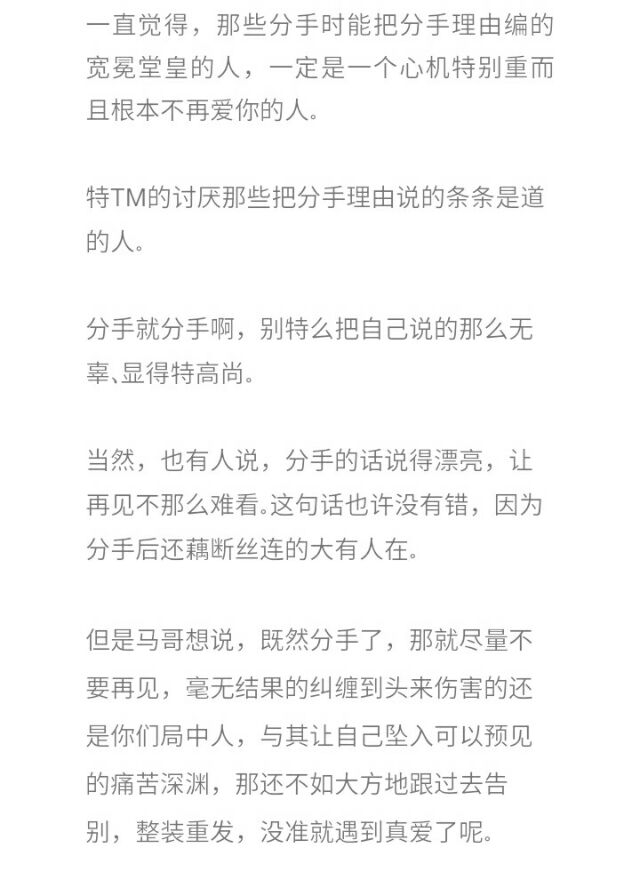 一直觉得，那些分手时能把分手理由编的宽冕堂皇的人，一定是一个心机特别重而且根本不再爱你的人。

特TM的讨厌那些把分手理由说的条条是道的人。

分手就分手啊，别特么把自己说的那么无辜、显得特高尚。

当然，也有人说，分手的话说得漂亮，让再见不那么难看。这句话也许没有错，因为分手后还藕断丝连的大有人在。

但是马哥想说，既然分手了，那就尽量不要再见，毫无结果的纠缠到头来伤害的还是你们局中人，与其让自己坠入可以预见的痛苦深渊，那还不如大方地跟过去告别，整装重发，没准就遇到真爱了呢。